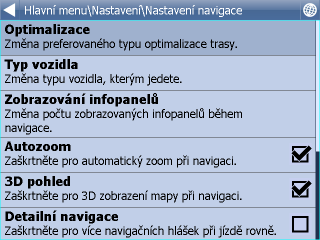 Hlavní menu\Nastavení\Nastavení navigace

Optimalizace
Změna preferovaného typu optimalizace trasy.

Typ vozidla
Změna typu vozidla, kterým jedete.

Zobrazování infopanelů
Změna počtu zobrazovaných infopanelů během navigace.

Autozoom
Zaškrtněte pro automatický zoom při navigaci.

3D pohled
Zaškrtněte pro 3D zobrazení mapy při navigaci.

Detailní navigace
Zaškrtněte pro více navigačních hlášek při jízdě rovně.